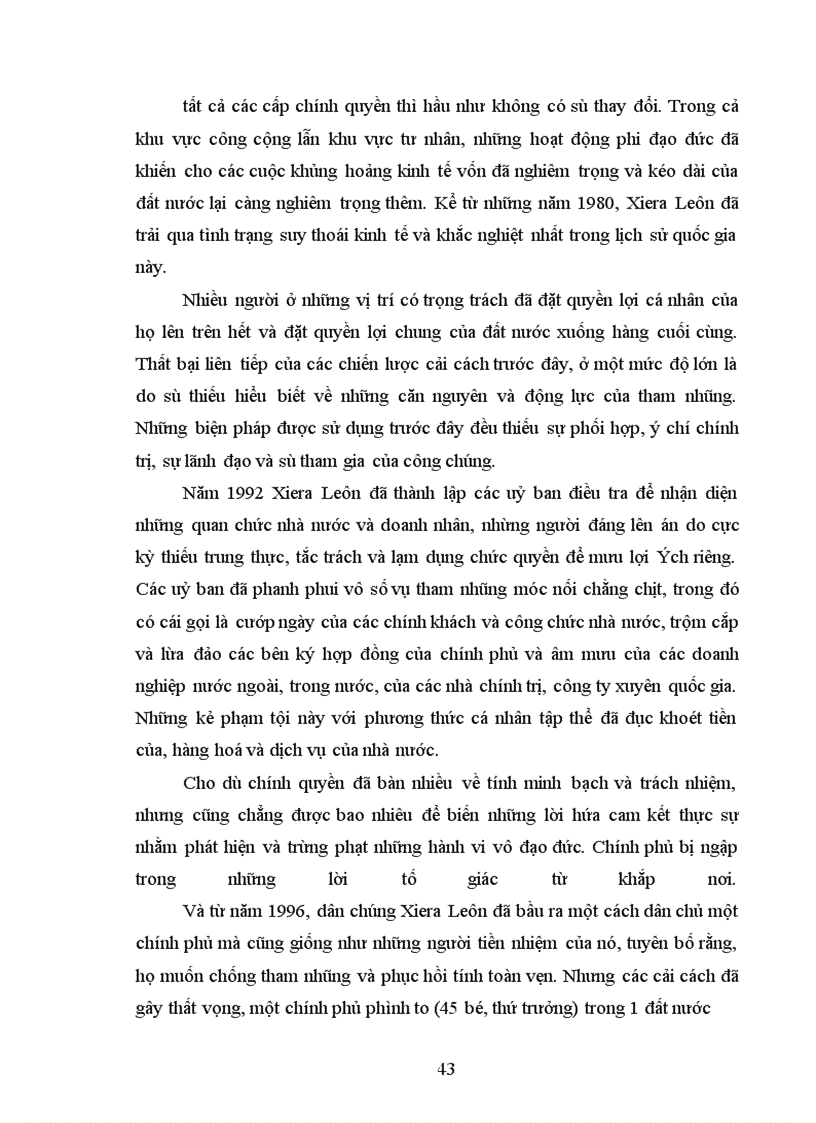 tất cả các cấp chính quyền thì hầu như không có sù thay đổi. Trong cả khu vực công cộng lẫn khu vực tư nhân, những hoạt động phi đạo đức đã khiến cho các cuộc khủng hoảng kinh tế vốn đã nghiêm trọng và kéo dài của đất nước lại càng nghiêm trọng thêm. Kể từ những năm 1980, Xiera Leôn đã trải qua tình trạng suy thoái kinh tế và khắc nghiệt nhất trong lịch sử quốc gia này.

Nhiều người ở những vị trí có trọng trách đã đặt quyền lợi cá nhân của họ lên trên hết và đặt quyền lợi chung của đất nước xuống hàng cuối cùng. Thất bại liên tiếp của các chiến lược cải cách trước đây, ở một mức độ lớn là do sù thiếu hiểu biết về những căn nguyên và động lực của tham nhũng. Những biện pháp được sử dụng trước đây đều thiếu sự phối hợp, ý chí chính trị, sự lãnh đạo và sù tham gia của công chúng.

Năm 1992 Xiera Leôn đã thành lập các uỷ ban điều tra để nhận diện những quan chức nhà nước và doanh nhân, những người đáng lên án do cực kỳ thiếu trung thực, tắc trách và lạm dụng chức quyền để mưu lợi Ých riêng. Các uỷ ban đã phanh phui vô số vụ tham nhũng móc nối chằng chịt, trong đó có cái gọi là cướp ngày của các chính khách và công chức nhà nước, trộm cắp và lừa đảo các bên ký hợp đồng của chính phủ và âm mưu của các doanh nghiệp nước ngoài, trong nước, của các nhà chính trị, công ty xuyên quốc gia. Những kẻ phạm tội này với phương thức cá nhân tập thể đã đục khoét tiền của, hàng hoá và dịch vụ của nhà nước.

Cho dù chính quyền đã bàn nhiều về tính minh bạch và trách nhiệm, nhưng cũng chẳng được bao nhiêu để biến những lời hứa cam kết thực sự nhằm phát hiện và trừng phạt những hành vi vô đạo đức. Chính phủ bị ngập trong những lời tố giác từ khắp nơi.

Và từ năm 1996, dân chúng Xiera Leôn đã bầu ra một cách dân chủ một chính phủ mà cũng giống như những người tiền nhiệm của nó, tuyên bố rằng, họ muốn chống tham nhũng và phục hồi tính toàn vẹn. Nhưng các cải cách đã gây thất vọng, một chính phủ phình to (45 bé, thứ trưởng) trong 1 đất nước

43